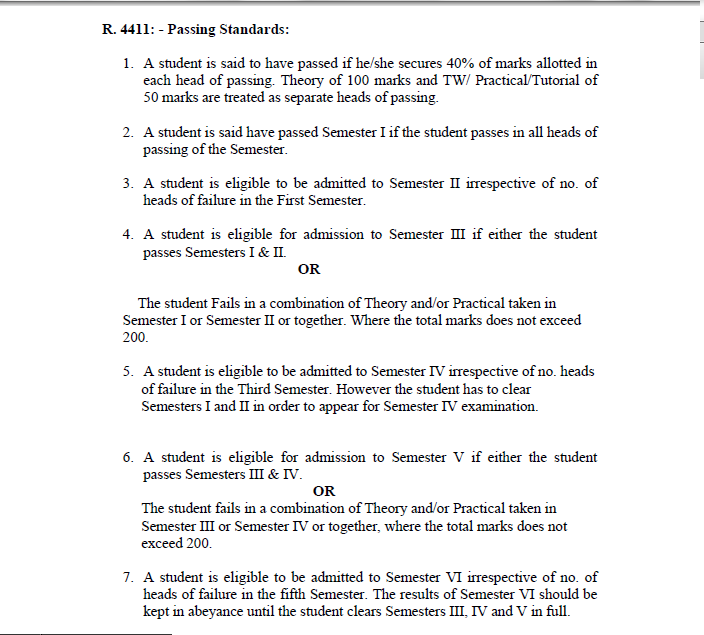 R. 4411: - Passing Standards:

1. A student is said to have passed if he/she secures 40% of marks allotted in each head of passing. Theory of 100 marks and TW/ Practical/Tutorial of 50 marks are treated as separate heads of passing.

2. A student is said have passed Semester I if the student passes in all heads of passing of the Semester.

3. A student is eligible to be admitted to Semester II irrespective of no. of heads of failure in the First Semester.

4. A student is eligible for admission to Semester III if either the student passes Semesters I & II.

OR

The student Fails in a combination of Theory and/or Practical taken in Semester I or Semester II or together. Where the total marks does not exceed 200.

5. A student is eligible to be admitted to Semester IV irrespective of no. heads of failure in the Third Semester. However the student has to clear Semesters I and II in order to appear for Semester IV examination.

6. A student is eligible for admission to Semester V if either the student passes Semesters III & IV.

OR

The student fails in a combination of Theory and/or Practical taken in Semester III or Semester IV or together, where the total marks does not exceed 200.

7. A student is eligible to be admitted to Semester VI irrespective of no. of heads of failure in the fifth Semester. The results of Semester VI should be kept in abeyance until the student clears Semesters III, IV and V in full.